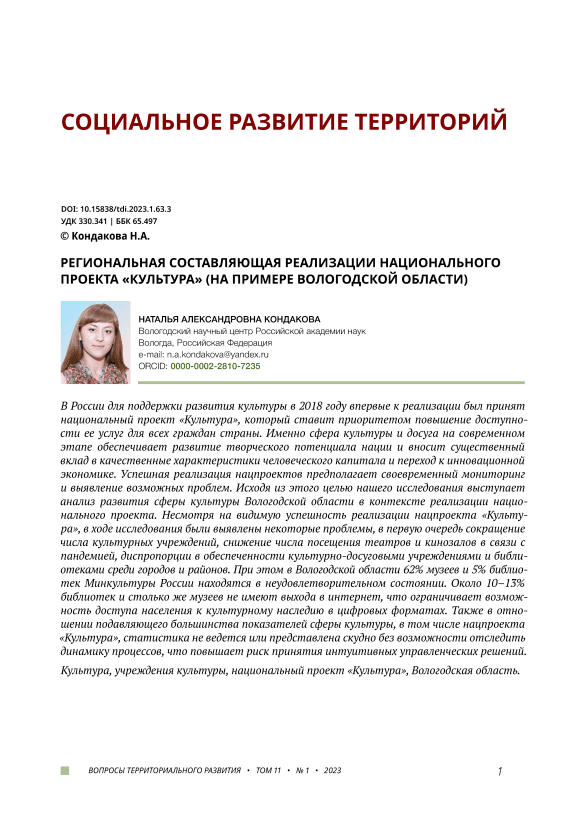 СОЦИАЛЬНОЕ РАЗВИТИЕ ТЕРРИТОРИЙ

DOI: 10.15838/tdi.2023.1.63.3
УДК 330.341 | ББК 65.497
© Кондакова Н.А.

РЕГИОНАЛЬНАЯ СОСТАВЛЯЮЩАЯ РЕАЛИЗАЦИИ НАЦИОНАЛЬНОГО ПРОЕКТА «КУЛЬТУРА» (НА ПРИМЕРЕ ВОЛОГОДСКОЙ ОБЛАСТИ)

НАТАЛЬЯ АЛЕКСАНДРОВНА КОНДАКОВА
Вологодский научный центр Российской академии наук
Вологда, Российская Федерация
e-mail: n.a.kondakova@yandex.ru
ORCID: 0000-0002-2810-7235

В России для поддержки развития культуры в 2018 году впервые к реализации был принят национальный проект «Культура», который ставит приоритетом повышение доступности ее услуг для всех граждан страны. Именно сфера культуры и досуга на современном этапе обеспечивает развитие творческого потенциала нации и вносит существенный вклад в качественные характеристики человеческого капитала и переход к инновационной экономике. Успешная реализация нацпроектов предполагает своевременный мониторинг и выявление возможных проблем. Исходя из этого целью нашего исследования выступает анализ развития сферы культуры Вологодской области в контексте реализации национального проекта. Несмотря на видимую успешность реализации нацпроекта «Культура», в ходе исследования были выявлены некоторые проблемы, в первую очередь сокращение числа культурных учреждений, снижение числа посещения театров и кинозалов в связи с пандемией, диспропорции в обеспеченности культурно-досуговыми учреждениями и библиотеками среди городов и районов. При этом в Вологодской области 62% музеев и 5% библиотек Минкультуры России находятся в неудовлетворительном состоянии. Около 10–13% библиотек и столько же музеев не имеют выхода в интернет, что ограничивает возможность доступа населения к культурному наследию в цифровых форматах. Также в отношении подавляющего большинства показателей сферы культуры, в том числе нацпроекта «Культура», статистика не ведется или представлена скудно без возможности отследить динамику процессов, что повышает риск принятия интуитивных управленческих решений.

Культура, учреждения культуры, национальный проект «Культура», Вологодская область.

ВОПРОСЫ ТЕРРИТОРИАЛЬНОГО РАЗВИТИЯ • ТОМ 11 • № 1 • 2023

1